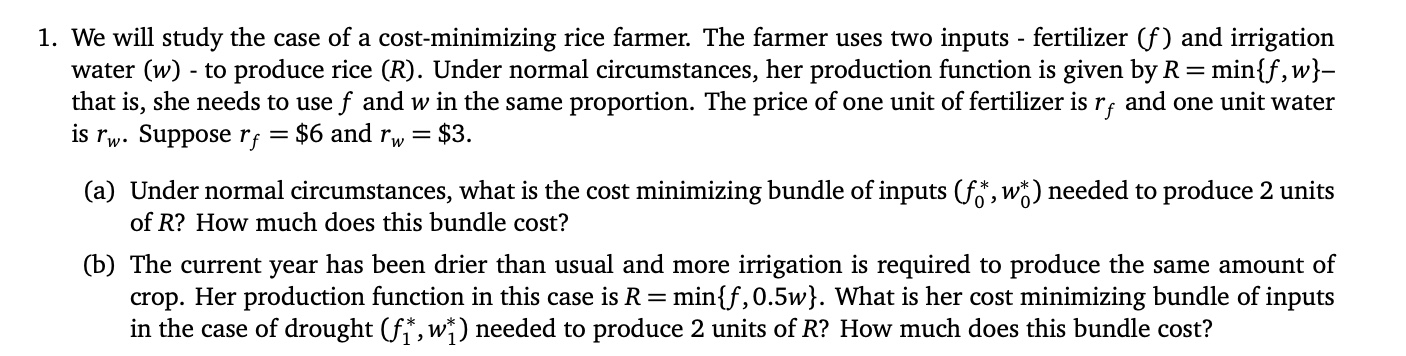 1. We will study the case of a cost-minimizing rice farmer. The farmer uses two inputs - fertilizer ($f$) and irrigation water ($w$) - to produce rice ($R$). Under normal circumstances, her production function is given by $R = \min\{f, w\}$– that is, she needs to use $f$ and $w$ in the same proportion. The price of one unit of fertilizer is $r_f$ and one unit water is $r_w$. Suppose $r_f = \$6$ and $r_w = \$3$.

(a) Under normal circumstances, what is the cost minimizing bundle of inputs $(f_0^*, w_0^*)$ needed to produce 2 units of $R$? How much does this bundle cost?

(b) The current year has been drier than usual and more irrigation is required to produce the same amount of crop. Her production function in this case is $R = \min\{f, 0.5w\}$. What is her cost minimizing bundle of inputs in the case of drought $(f_1^*, w_1^*)$ needed to produce 2 units of $R$? How much does this bundle cost?